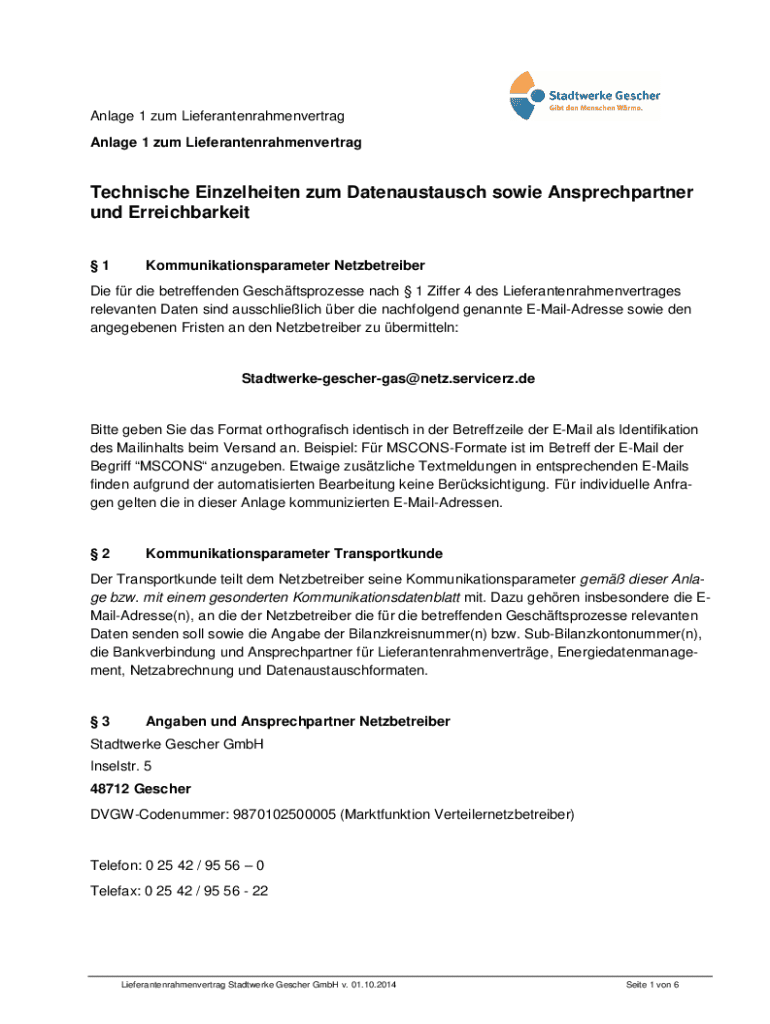 Stadtwerke Gescher
Gibt den Menschen Wärme.

Anlage 1 zum Lieferantenrahmenvertrag

Anlage 1 zum Lieferantenrahmenvertrag

Technische Einzelheiten zum Datenaustausch sowie Ansprechpartner und Erreichbarkeit

§ 1 Kommunikationsparameter Netzbetreiber

Die für die betreffenden Geschäftsprozesse nach § 1 Ziffer 4 des Lieferantenrahmenvertrages relevanten Daten sind ausschließlich über die nachfolgend genannte E-Mail-Adresse sowie den angegebenen Fristen an den Netzbetreiber zu übermitteln:

Stadtwerke-gescher-gas@netz.servicerz.de

Bitte geben Sie das Format orthografisch identisch in der Betreffzeile der E-Mail als Identifikation des Mailinhalts beim Versand an. Beispiel: Für MSCONS-Formate ist im Betreff der E-Mail der Begriff “MSCONS“ anzugeben. Etwaige zusätzliche Textmeldungen in entsprechenden E-Mails finden aufgrund der automatisierten Bearbeitung keine Berücksichtigung. Für individuelle Anfragen gelten die in dieser Anlage kommunizierten E-Mail-Adressen.

§ 2 Kommunikationsparameter Transportkunde

Der Transportkunde teilt dem Netzbetreiber seine Kommunikationsparameter gemäß dieser Anlage bzw. mit einem gesonderten Kommunikationsdatenblatt mit. Dazu gehören insbesondere die E-Mail-Adresse(n), an die der Netzbetreiber die für die betreffenden Geschäftsprozesse relevanten Daten senden soll sowie die Angabe der Bilanzkreisnummer(n) bzw. Sub-Bilanzkontonummer(n), die Bankverbindung und Ansprechpartner für Lieferantenrahmenverträge, Energiedatenmanagement, Netzabrechnung und Datenaustauschformaten.

§ 3 Angaben und Ansprechpartner Netzbetreiber

Stadtwerke Gescher GmbH

Inselstr. 5

48712 Gescher

DVGW-Codenummer: 9870102500005 (Marktfunktion Verteilernetzbetreiber)

Telefon: 0 25 42 / 95 56 – 0

Telefax: 0 25 42 / 95 56 - 22

Lieferantenrahmenvertrag Stadtwerke Gescher GmbH v. 01.10.2014

Seite 1 von 6